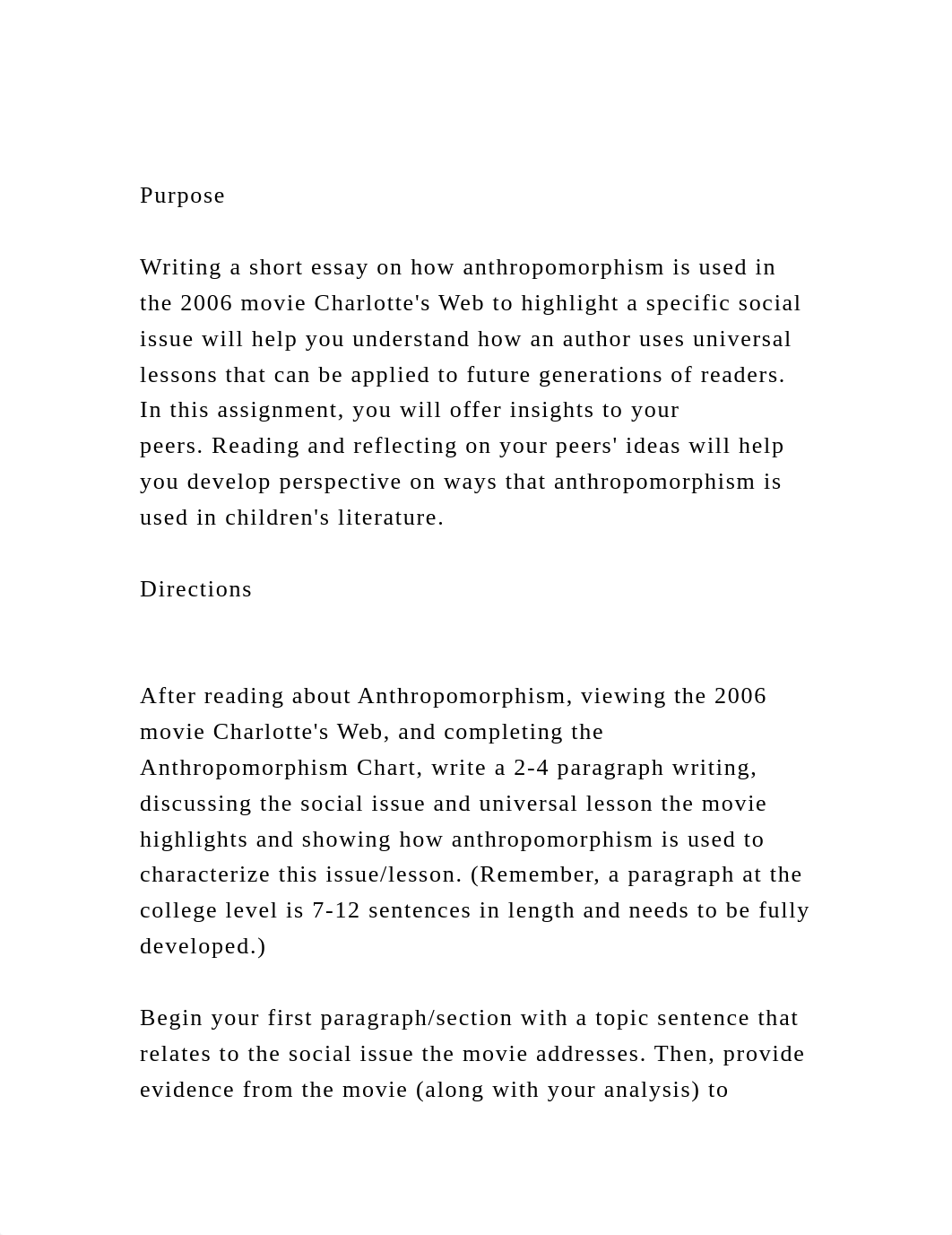 Purpose

Writing a short essay on how anthropomorphism is used in the 2006 movie Charlotte's Web to highlight a specific social issue will help you understand how an author uses universal lessons that can be applied to future generations of readers. In this assignment, you will offer insights to your peers. Reading and reflecting on your peers' ideas will help you develop perspective on ways that anthropomorphism is used in children's literature.

Directions

After reading about Anthropomorphism, viewing the 2006 movie Charlotte's Web, and completing the Anthropomorphism Chart, write a 2-4 paragraph writing, discussing the social issue and universal lesson the movie highlights and showing how anthropomorphism is used to characterize this issue/lesson. (Remember, a paragraph at the college level is 7-12 sentences in length and needs to be fully developed.)

Begin your first paragraph/section with a topic sentence that relates to the social issue the movie addresses. Then, provide evidence from the movie (along with your analysis) to